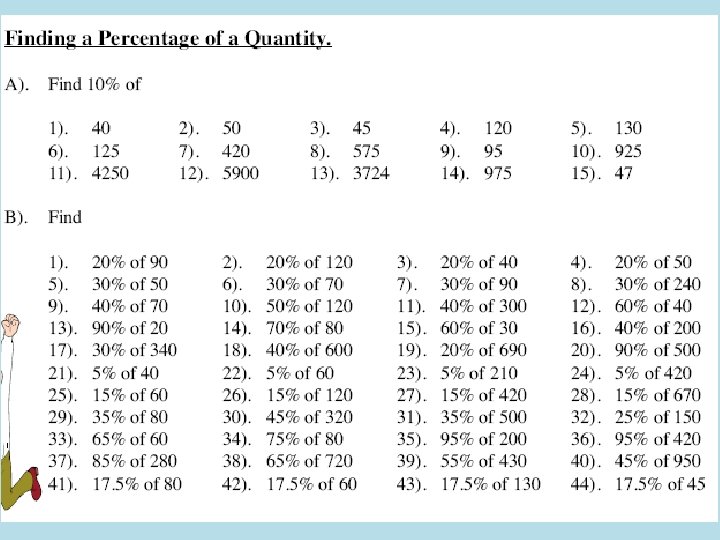 Finding a Percentage of a Quantity.

A). Find 10% of

1). 40 2). 50 3). 45 4). 120 5). 130
6). 125 7). 420 8). 575 9). 95 10). 925
11). 4250 12). 5900 13). 3724 14). 975 15). 47

B). Find

1). 20% of 90 2). 20% of 120 3). 20% of 40 4). 20% of 50
5). 30% of 50 6). 30% of 70 7). 30% of 90 8). 30% of 240
9). 40% of 70 10). 50% of 120 11). 40% of 300 12). 60% of 40
13). 90% of 20 14). 70% of 80 15). 60% of 30 16). 40% of 200
17). 30% of 340 18). 40% of 600 19). 20% of 690 20). 90% of 500
21). 5% of 40 22). 5% of 60 23). 5% of 210 24). 5% of 420
25). 15% of 60 26). 15% of 120 27). 15% of 420 28). 15% of 670
29). 35% of 80 30). 45% of 320 31). 35% of 500 32). 25% of 150
33). 65% of 60 34). 75% of 80 35). 95% of 200 36). 95% of 420
37). 85% of 280 38). 65% of 720 39). 55% of 430 40). 45% of 950
41). 17.5% of 80 42). 17.5% of 60 43). 17.5% of 130 44). 17.5% of 45